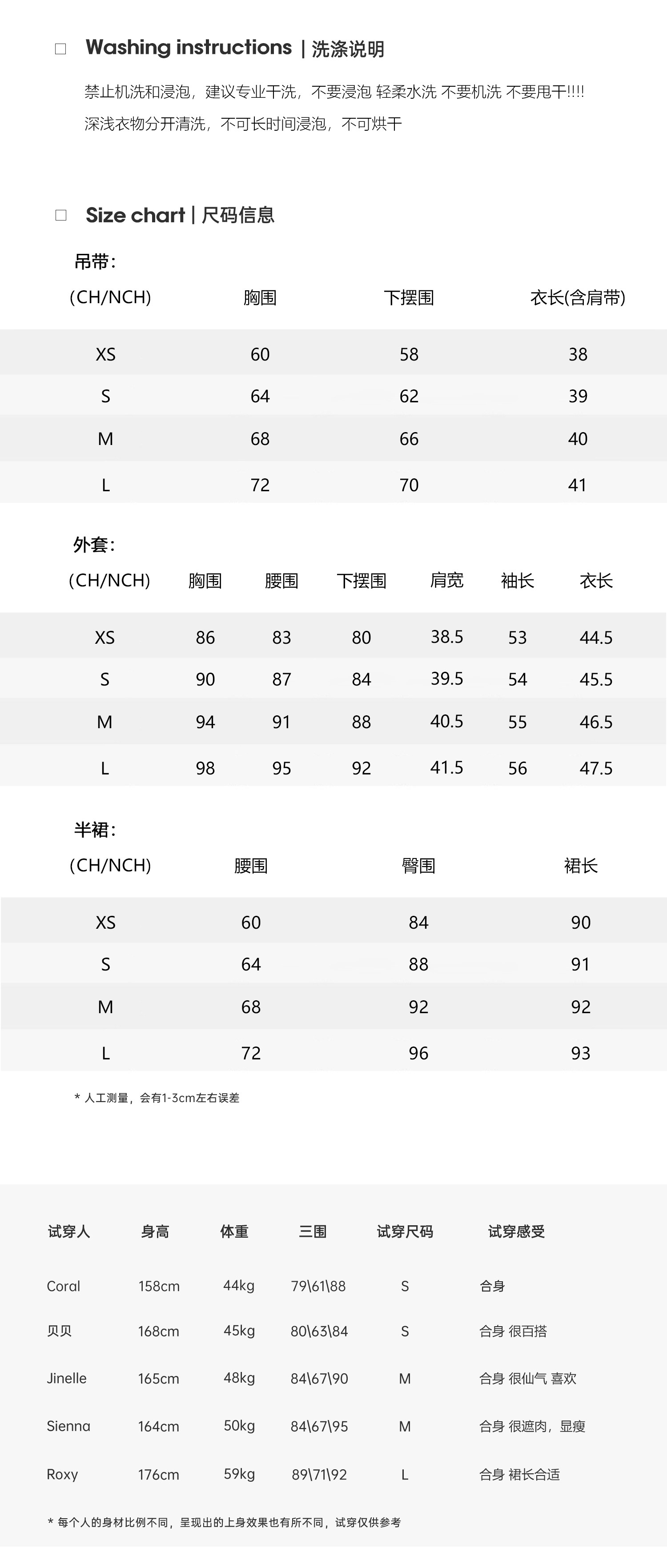 □ Washing instructions | 洗涤说明

禁止机洗和浸泡，建议专业干洗，不要浸泡 轻柔水洗 不要机洗 不要甩干!!!!
深浅衣物分开清洗，不可长时间浸泡，不可烘干

□ Size chart | 尺码信息

吊带：

| (CH/NCH) | 胸围 | 下摆围 | 衣长(含肩带) |
|---|---|---|---|
| XS | 60 | 58 | 38 |
| S | 64 | 62 | 39 |
| M | 68 | 66 | 40 |
| L | 72 | 70 | 41 |

外套：

| (CH/NCH) | 胸围 | 腰围 | 下摆围 | 肩宽 | 袖长 | 衣长 |
|---|---|---|---|---|---|---|
| XS | 86 | 83 | 80 | 38.5 | 53 | 44.5 |
| S | 90 | 87 | 84 | 39.5 | 54 | 45.5 |
| M | 94 | 91 | 88 | 40.5 | 55 | 46.5 |
| L | 98 | 95 | 92 | 41.5 | 56 | 47.5 |

半裙：

| (CH/NCH) | 腰围 | 臀围 | 裙长 |
|---|---|---|---|
| XS | 60 | 84 | 90 |
| S | 64 | 88 | 91 |
| M | 68 | 92 | 92 |
| L | 72 | 96 | 93 |

* 人工测量，会有1-3cm左右误差

| 试穿人 | 身高 | 体重 | 三围 | 试穿尺码 | 试穿感受 |
|---|---|---|---|---|---|
| Coral | 158cm | 44kg | 79\61\88 | S | 合身 |
| 贝贝 | 168cm | 45kg | 80\63\84 | S | 合身 很百搭 |
| Jinelle | 165cm | 48kg | 84\67\90 | M | 合身 很仙气 喜欢 |
| Sienna | 164cm | 50kg | 84\67\95 | M | 合身 很遮肉，显瘦 |
| Roxy | 176cm | 59kg | 89\71\92 | L | 合身 裙长合适 |

* 每个人的身材比例不同，呈现出的上身效果也有所不同，试穿仅供参考